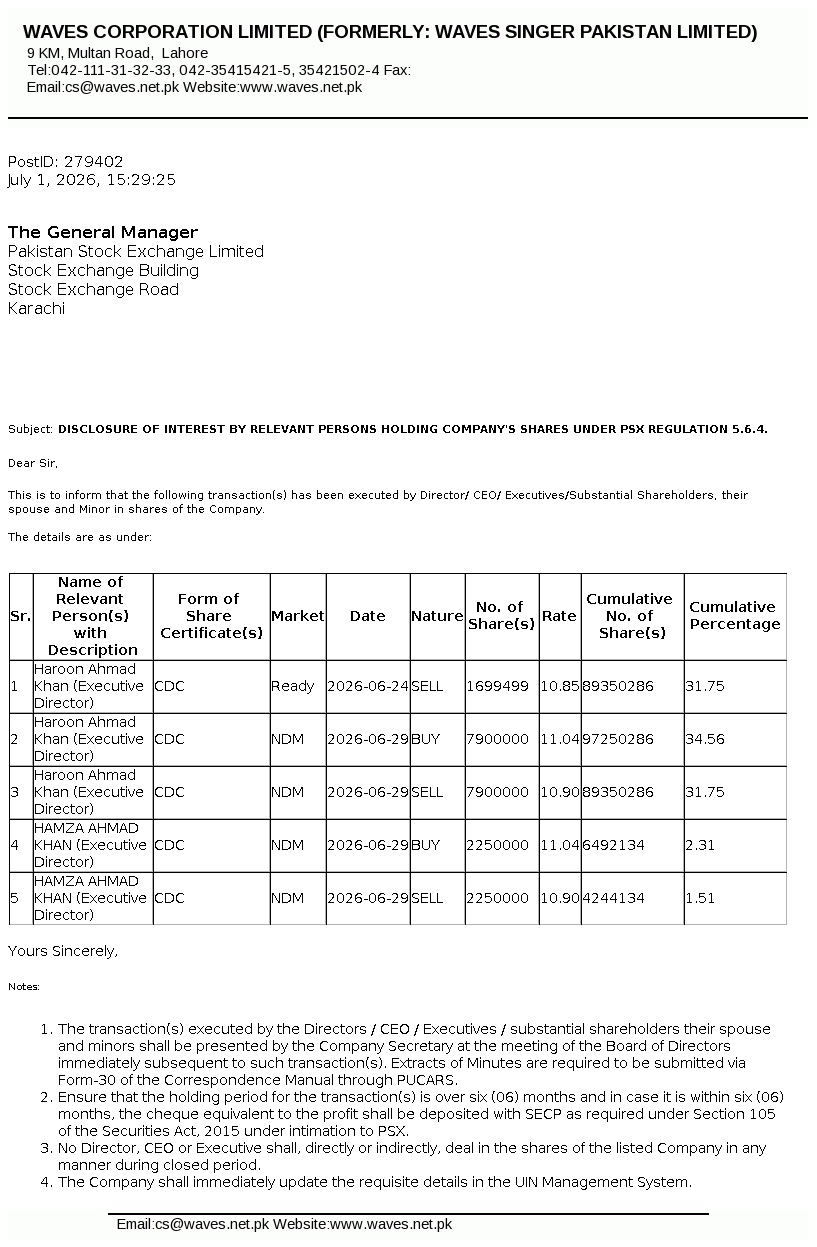 WAVES CORPORATION LIMITED (FORMERLY: WAVES SINGER PAKISTAN LIMITED)
9 KM, Multan Road, Lahore
Tel:042-111-31-32-33, 042-35415421-5, 35421502-4 Fax:
Email:cs@waves.net.pk Website:www.waves.net.pk

PostID: 279402
July 1, 2026, 15:29:25

The General Manager
Pakistan Stock Exchange Limited
Stock Exchange Building
Stock Exchange Road
Karachi

Subject: DISCLOSURE OF INTEREST BY RELEVANT PERSONS HOLDING COMPANY'S SHARES UNDER PSX REGULATION 5.6.4.

Dear Sir,

This is to inform that the following transaction(s) has been executed by Director/ CEO/ Executives/Substantial Shareholders, their spouse and Minor in shares of the Company.

The details are as under:

| Sr. | Name of Relevant Person(s) with Description | Form of Share Certificate(s) | Market | Date | Nature | No. of Share(s) | Rate | Cumulative No. of Share(s) | Cumulative Percentage |
|---|---|---|---|---|---|---|---|---|---|
| 1 | Haroon Ahmad Khan (Executive Director) | CDC | Ready | 2026-06-24 | SELL | 1699499 | 10.85 | 89350286 | 31.75 |
| 2 | Haroon Ahmad Khan (Executive Director) | CDC | NDM | 2026-06-29 | BUY | 7900000 | 11.04 | 97250286 | 34.56 |
| 3 | Haroon Ahmad Khan (Executive Director) | CDC | NDM | 2026-06-29 | SELL | 7900000 | 10.90 | 89350286 | 31.75 |
| 4 | HAMZA AHMAD KHAN (Executive Director) | CDC | NDM | 2026-06-29 | BUY | 2250000 | 11.04 | 6492134 | 2.31 |
| 5 | HAMZA AHMAD KHAN (Executive Director) | CDC | NDM | 2026-06-29 | SELL | 2250000 | 10.90 | 4244134 | 1.51 |

Yours Sincerely,

Notes:

1. The transaction(s) executed by the Directors / CEO / Executives / substantial shareholders their spouse and minors shall be presented by the Company Secretary at the meeting of the Board of Directors immediately subsequent to such transaction(s). Extracts of Minutes are required to be submitted via Form-30 of the Correspondence Manual through PUCARS.
2. Ensure that the holding period for the transaction(s) is over six (06) months and in case it is within six (06) months, the cheque equivalent to the profit shall be deposited with SECP as required under Section 105 of the Securities Act, 2015 under intimation to PSX.
3. No Director, CEO or Executive shall, directly or indirectly, deal in the shares of the listed Company in any manner during closed period.
4. The Company shall immediately update the requisite details in the UIN Management System.

Email:cs@waves.net.pk Website:www.waves.net.pk